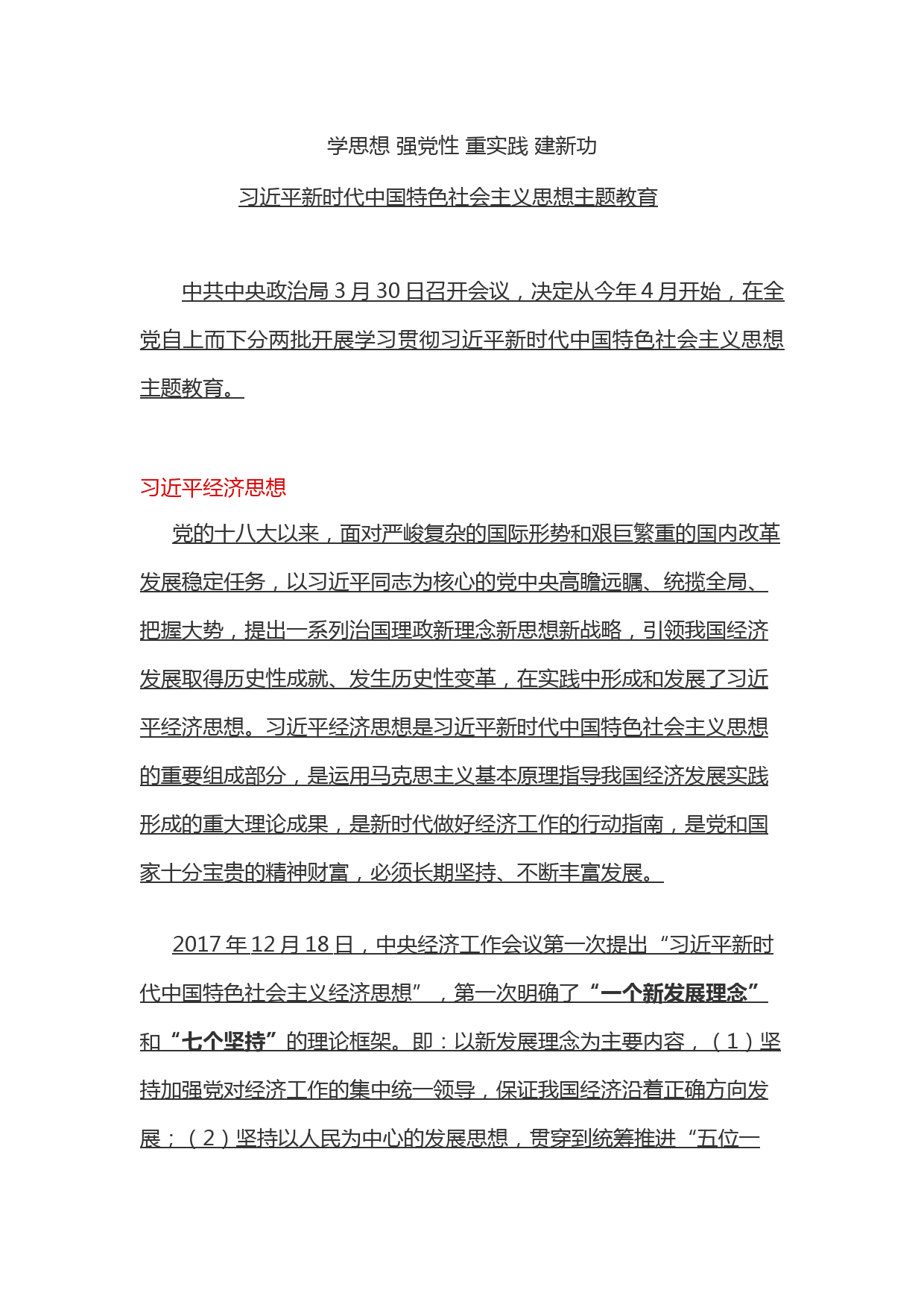 学思想 强党性 重实践 建新功

习近平新时代中国特色社会主义思想主题教育

中共中央政治局 3 月 30 日召开会议，决定从今年 4 月开始，在全党自上而下分两批开展学习贯彻习近平新时代中国特色社会主义思想主题教育。

习近平经济思想

党的十八大以来，面对严峻复杂的国际形势和艰巨繁重的国内改革发展稳定任务，以习近平同志为核心的党中央高瞻远瞩、统揽全局、把握大势，提出一系列治国理政新理念新思想新战略，引领我国经济发展取得历史性成就、发生历史性变革，在实践中形成和发展了习近平经济思想。习近平经济思想是习近平新时代中国特色社会主义思想的重要组成部分，是运用马克思主义基本原理指导我国经济发展实践形成的重大理论成果，是新时代做好经济工作的行动指南，是党和国家十分宝贵的精神财富，必须长期坚持、不断丰富发展。

2017 年 12 月 18 日，中央经济工作会议第一次提出“习近平新时代中国特色社会主义经济思想”，第一次明确了“一个新发展理念”和“七个坚持”的理论框架。即：以新发展理念为主要内容，（1）坚持加强党对经济工作的集中统一领导，保证我国经济沿着正确方向发展；（2）坚持以人民为中心的发展思想，贯穿到统筹推进“五位一